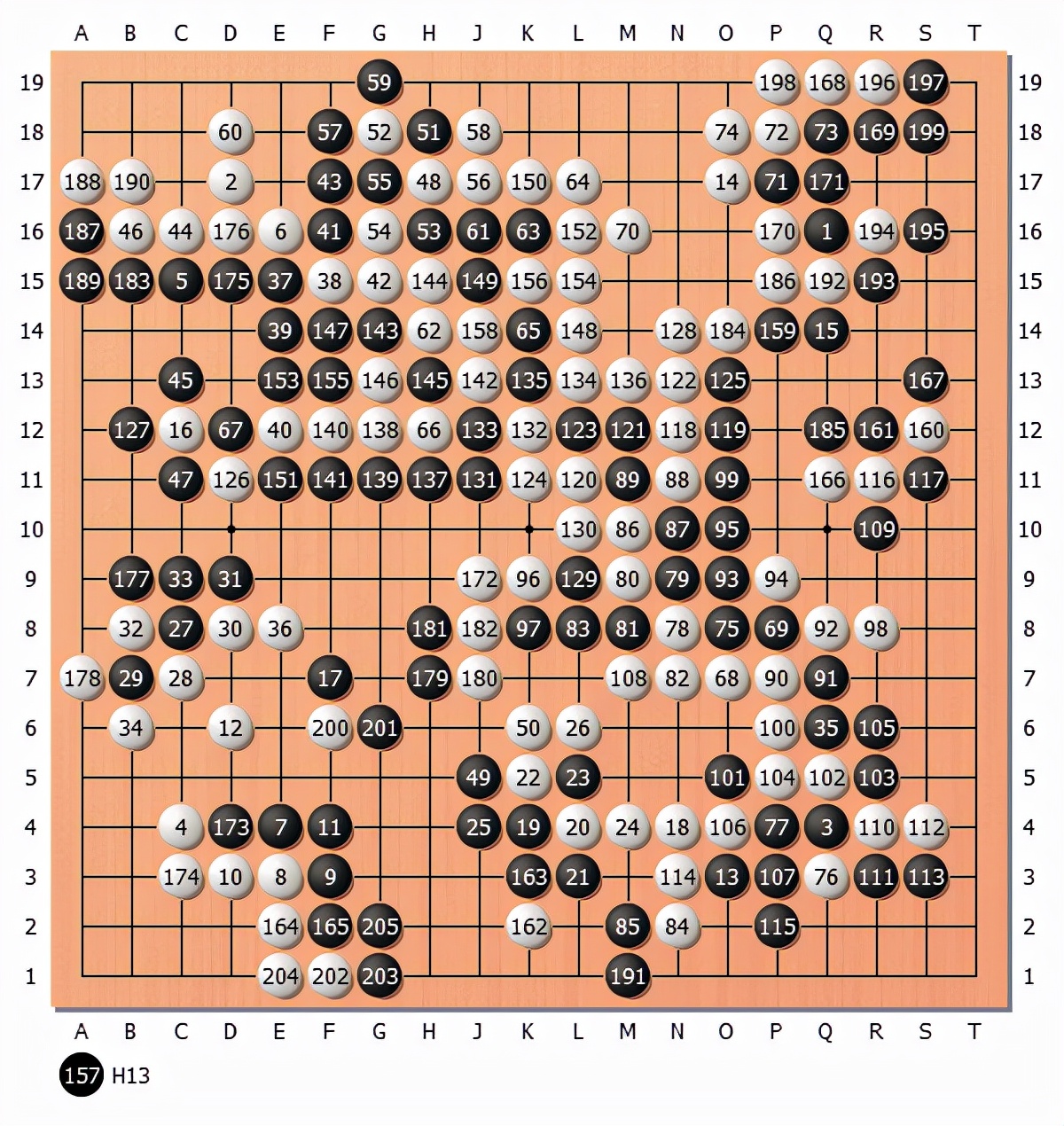 A B C D E F G H J K L M N O P Q R S T

19 59 198 168 196 197 19
18 60 57 52 51 58 74 72 73 169 199 18
17 188 190 2 43 55 48 56 150 64 14 71 171 17
16 187 46 44 176 6 41 54 53 61 63 152 70 170 1 194 195 16
15 189 183 5 175 37 38 42 144 149 156 154 186 192 193 15
14 39 147 143 62 158 65 148 128 184 159 15 14
13 45 153 155 146 145 142 135 134 136 122 125 167 13
12 127 16 67 40 140 138 66 133 132 123 121 118 119 185 161 160 12
11 47 126 151 141 139 137 131 124 120 89 88 99 166 116 117 11
10 130 86 87 95 109 10
9 177 33 31 172 96 129 80 79 93 94 9
8 32 27 30 36 181 182 97 83 81 78 75 69 92 98 8
7 178 29 28 17 179 180 108 82 68 90 91 7
6 34 12 200 201 50 26 100 35 105 6
5 49 22 23 101 104 102 103 5
4 4 173 7 11 25 19 20 24 18 106 77 3 110 112 4
3 174 10 8 9 163 21 114 13 107 76 111 113 3
2 164 165 205 162 85 84 115 2
1 204 202 203 191 1

A B C D E F G H J K L M N O P Q R S T

157 H13